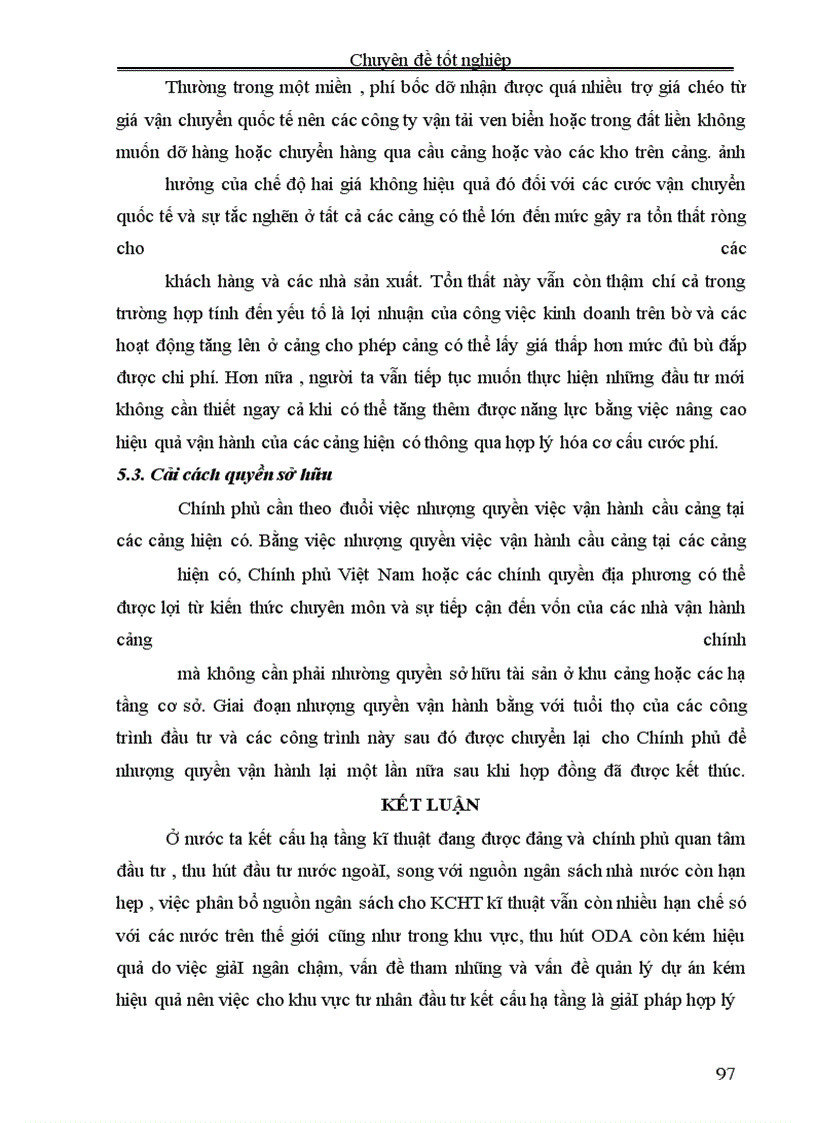 Chuyên đề tốt nghiệp

Thường trong một miền , phí bốc dỡ nhận được quá nhiều trợ giá chéo từ giá vận chuyển quốc tế nên các công ty vận tải ven biển hoặc trong đất liền không muốn dỡ hàng hoặc chuyển hàng qua cầu cảng hoặc vào các kho trên cảng. ảnh hưởng của chế độ hai giá không hiệu quả đó đối với các cước vận chuyển quốc tế và sự tắc nghẽn ở tất cả các cảng có thể lớn đến mức gây ra tổn thất ròng cho các khách hàng và các nhà sản xuất. Tổn thất này vẫn còn thậm chí cả trong trường hợp tính đến yếu tố là lợi nhuận của công việc kinh doanh trên bờ và các hoạt động tăng lên ở cảng cho phép cảng có thể lấy giá thấp hơn mức đủ bù đắp được chi phí. Hơn nữa , người ta vẫn tiếp tục muốn thực hiện những đầu tư mới không cần thiết ngay cả khi có thể tăng thêm được năng lực bằng việc nâng cao hiệu quả vận hành của các cảng hiện có thông qua hợp lý hóa cơ cấu cước phí.

5.3. Cải cách quyền sở hữu

Chính phủ cần theo đuổi việc nhượng quyền việc vận hành cầu cảng tại các cảng hiện có. Bằng việc nhượng quyền việc vận hành cầu cảng tại các cảng hiện có, Chính phủ Việt Nam hoặc các chính quyền địa phương có thể được lợi từ kiến thức chuyên môn và sự tiếp cận đến vốn của các nhà vận hành cảng chính mà không cần phải nhường quyền sở hữu tài sản ở khu cảng hoặc các hạ tầng cơ sở. Giai đoạn nhượng quyền vận hành bằng với tuổi thọ của các công trình đầu tư và các công trình này sau đó được chuyển lại cho Chính phủ để nhượng quyền vận hành lại một lần nữa sau khi hợp đồng đã được kết thúc.

KẾT LUẬN

Ở nước ta kết cấu hạ tầng kĩ thuật đang được đảng và chính phủ quan tâm đầu tư , thu hút đầu tư nước ngoàI, song với nguồn ngân sách nhà nước còn hạn hẹp , việc phân bổ nguồn ngân sách cho KCHT kĩ thuật vẫn còn nhiều hạn chế só với các nước trên thế giới cũng như trong khu vực, thu hút ODA còn kém hiệu quả do việc giảI ngân chậm, vấn đề tham nhũng và vấn đề quản lý dự án kém hiệu quả nên việc cho khu vực tư nhân đầu tư kết cấu hạ tầng là giảI pháp hợp lý

97